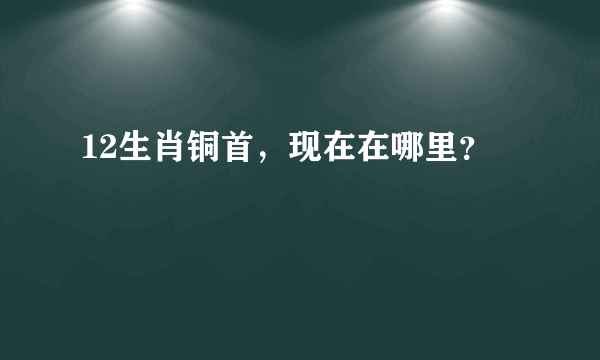 12生肖铜首，现在在哪里?